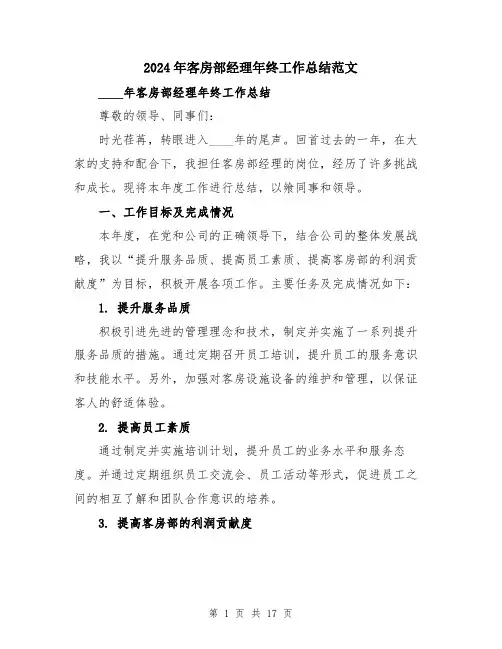 2024年客房部经理年终工作总结范文

____年客房部经理年终工作总结

尊敬的领导、同事们:

时光荏苒，转眼进入____年的尾声。回首过去的一年，在大家的支持和配合下，我担任客房部经理的岗位，经历了许多挑战和成长。现将本年度工作进行总结，以飨同事和领导。

一、工作目标及完成情况

本年度，在党和公司的正确领导下，结合公司的整体发展战略，我以“提升服务品质、提高员工素质、提高客房部的利润贡献度”为目标，积极开展各项工作。主要任务及完成情况如下:

1. 提升服务品质

积极引进先进的管理理念和技术，制定并实施了一系列提升服务品质的措施。通过定期召开员工培训，提升员工的服务意识和技能水平。另外，加强对客房设施设备的维护和管理，以保证客人的舒适体验。

2. 提高员工素质

通过制定并实施培训计划，提升员工的业务水平和服务态度。并通过定期组织员工交流会、员工活动等形式，促进员工之间的相互了解和团队合作意识的培养。

3. 提高客房部的利润贡献度

第 1 页 共 17 页